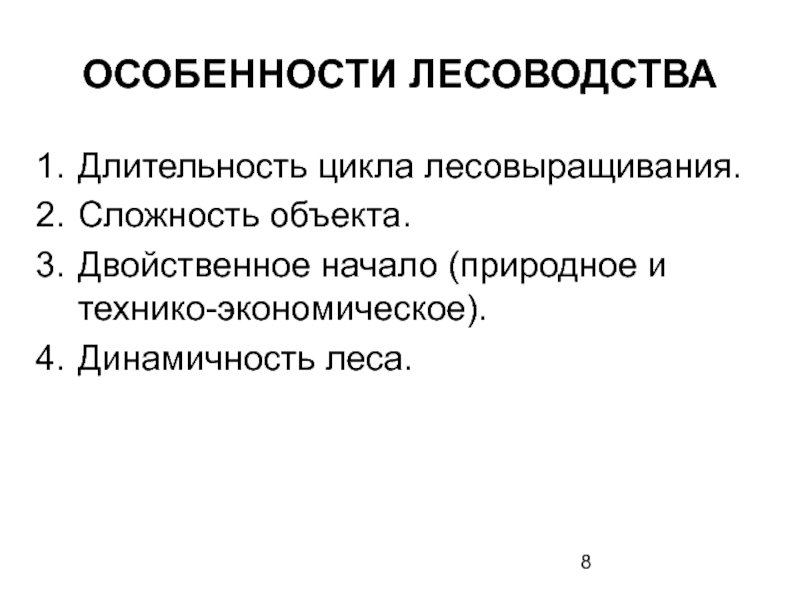 ОСОБЕННОСТИ ЛЕСОВОДСТВА

1. Длительность цикла лесовыращивания.
2. Сложность объекта.
3. Двойственное начало (природное и технико-экономическое).
4. Динамичность леса.

8